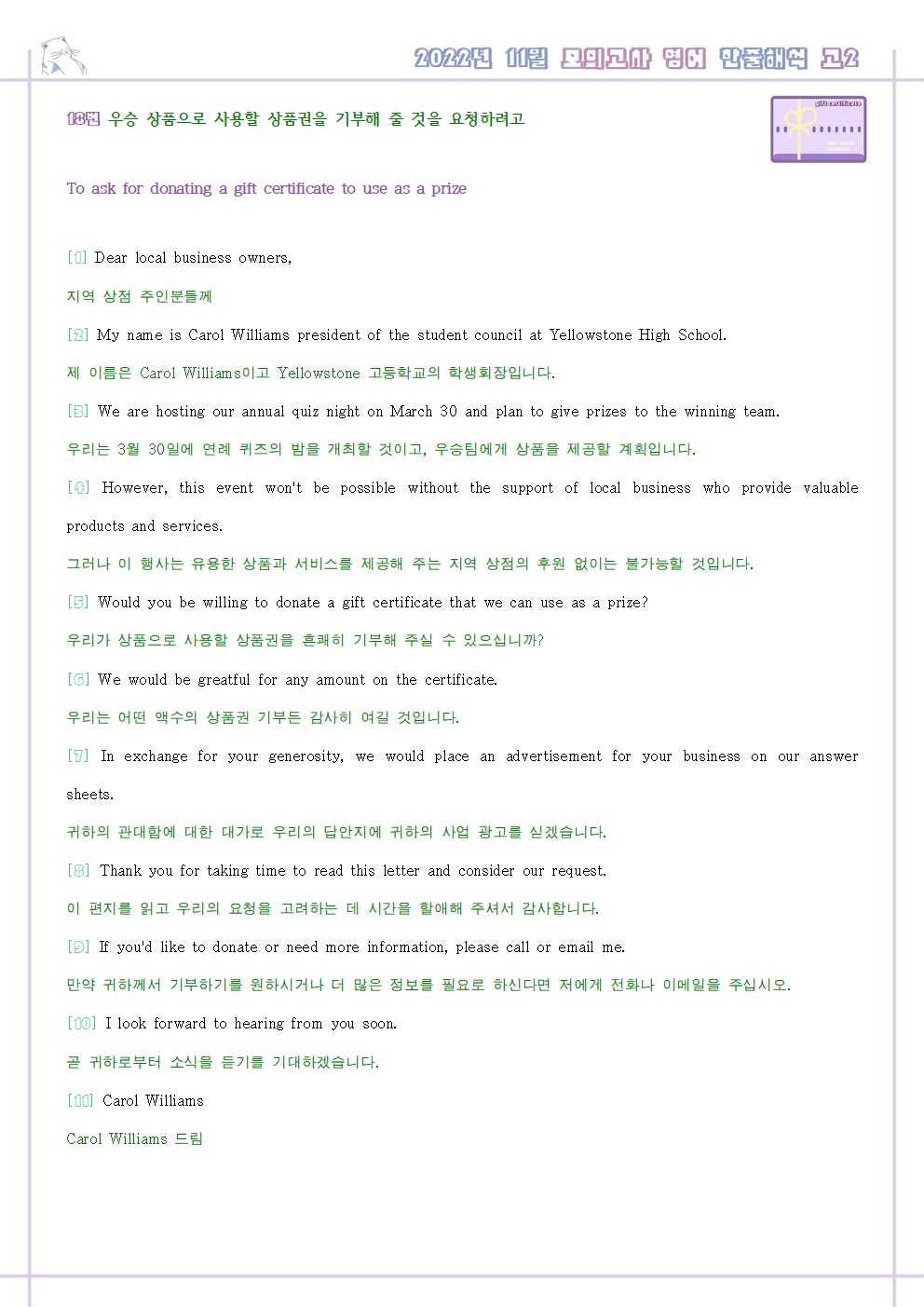 2022년 11월 모의고사 영어 한줄해석 고2

18번 우승 상품으로 사용할 상품권을 기부해 줄 것을 요청하려고

gift certificate

To ask for donating a gift certificate to use as a prize

[1] Dear local business owners,

지역 상점 주인분들께

[2] My name is Carol Williams president of the student council at Yellowstone High School.

제 이름은 Carol Williams이고 Yellowstone 고등학교의 학생회장입니다.

[3] We are hosting our annual quiz night on March 30 and plan to give prizes to the winning team.

우리는 3월 30일에 연례 퀴즈의 밤을 개최할 것이고, 우승팀에게 상품을 제공할 계획입니다.

[4] However, this event won't be possible without the support of local business who provide valuable products and services.

그러나 이 행사는 유용한 상품과 서비스를 제공해 주는 지역 상점의 후원 없이는 불가능할 것입니다.

[5] Would you be willing to donate a gift certificate that we can use as a prize?

우리가 상품으로 사용할 상품권을 흔쾌히 기부해 주실 수 있으십니까?

[6] We would be greatful for any amount on the certificate.

우리는 어떤 액수의 상품권 기부든 감사히 여길 것입니다.

[7] In exchange for your generosity, we would place an advertisement for your business on our answer sheets.

귀하의 관대함에 대한 대가로 우리의 답안지에 귀하의 사업 광고를 싣겠습니다.

[8] Thank you for taking time to read this letter and consider our request.

이 편지를 읽고 우리의 요청을 고려하는 데 시간을 할애해 주셔서 감사합니다.

[9] If you'd like to donate or need more information, please call or email me.

만약 귀하께서 기부하기를 원하시거나 더 많은 정보를 필요로 하신다면 저에게 전화나 이메일을 주십시오.

[10] I look forward to hearing from you soon.

곧 귀하로부터 소식을 듣기를 기대하겠습니다.

[11] Carol Williams

Carol Williams 드림